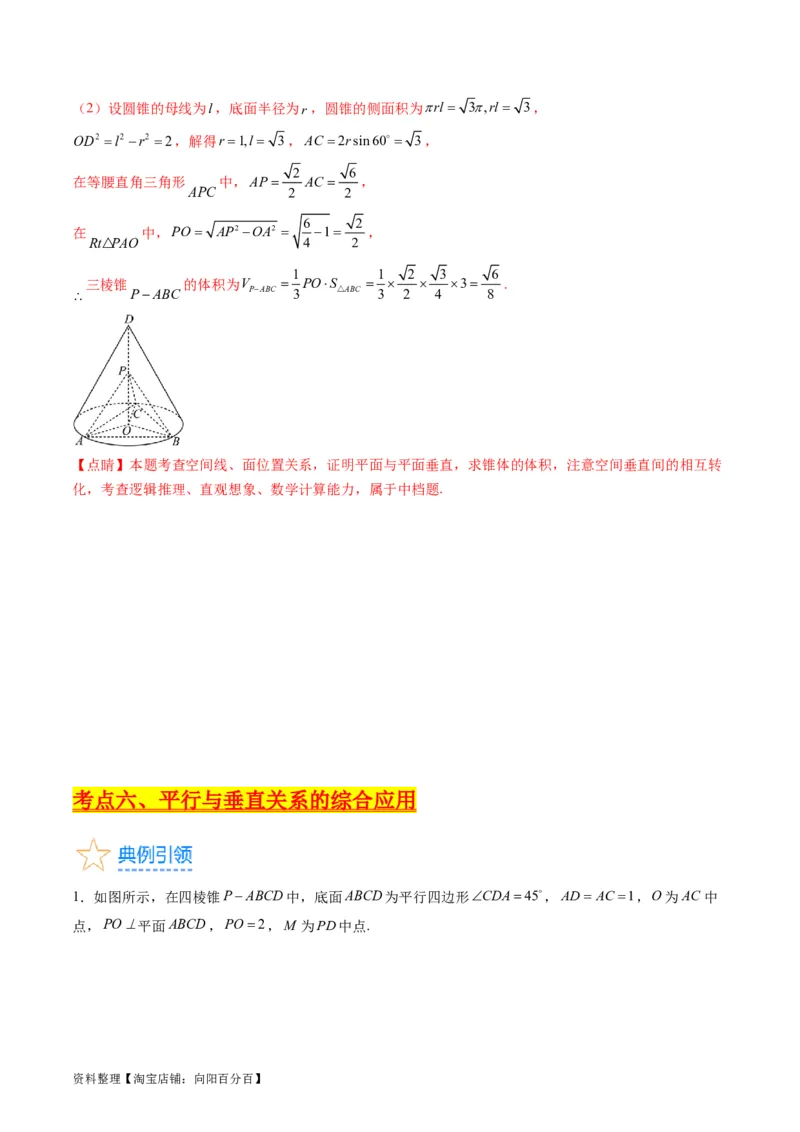 （2）设圆锥的母线为$l$，底面半径为$r$，圆锥的侧面积为$\pi rl=\sqrt{3}\pi, rl=\sqrt{3}$，

$OD^2=l^2-r^2=2$，解得$r=1, l=\sqrt{3}$，$AC=2r\sin 60^\circ=\sqrt{3}$，

在等腰直角三角形$APC$中，$AP=\frac{\sqrt{2}}{2}AC=\frac{\sqrt{6}}{2}$，

在$Rt\triangle PAO$中，$PO=\sqrt{AP^2-OA^2}=\sqrt{\frac{6}{4}-1}=\frac{\sqrt{2}}{2}$，

$\therefore$三棱锥$P-ABC$的体积为$V_{P-ABC}=\frac{1}{3}PO\cdot S_{\triangle ABC}=\frac{1}{3}\times\frac{\sqrt{2}}{2}\times\frac{\sqrt{3}}{4}\times 3=\frac{\sqrt{6}}{8}$.

D
P
C
O
A
B

【点睛】本题考查空间线、面位置关系，证明平面与平面垂直，求锥体的体积，注意空间垂直间的相互转化，考查逻辑推理、直观想象、数学计算能力，属于中档题.

考点六、平行与垂直关系的综合应用

典例引领

1．如图所示，在四棱锥$P-ABCD$中，底面$ABCD$为平行四边形$\angle CDA=45^\circ$，$AD=AC=1$，$O$为$AC$中点，$PO\perp$平面$ABCD$，$PO=2$，$M$为$PD$中点.

资料整理【淘宝店铺：向阳百分百】